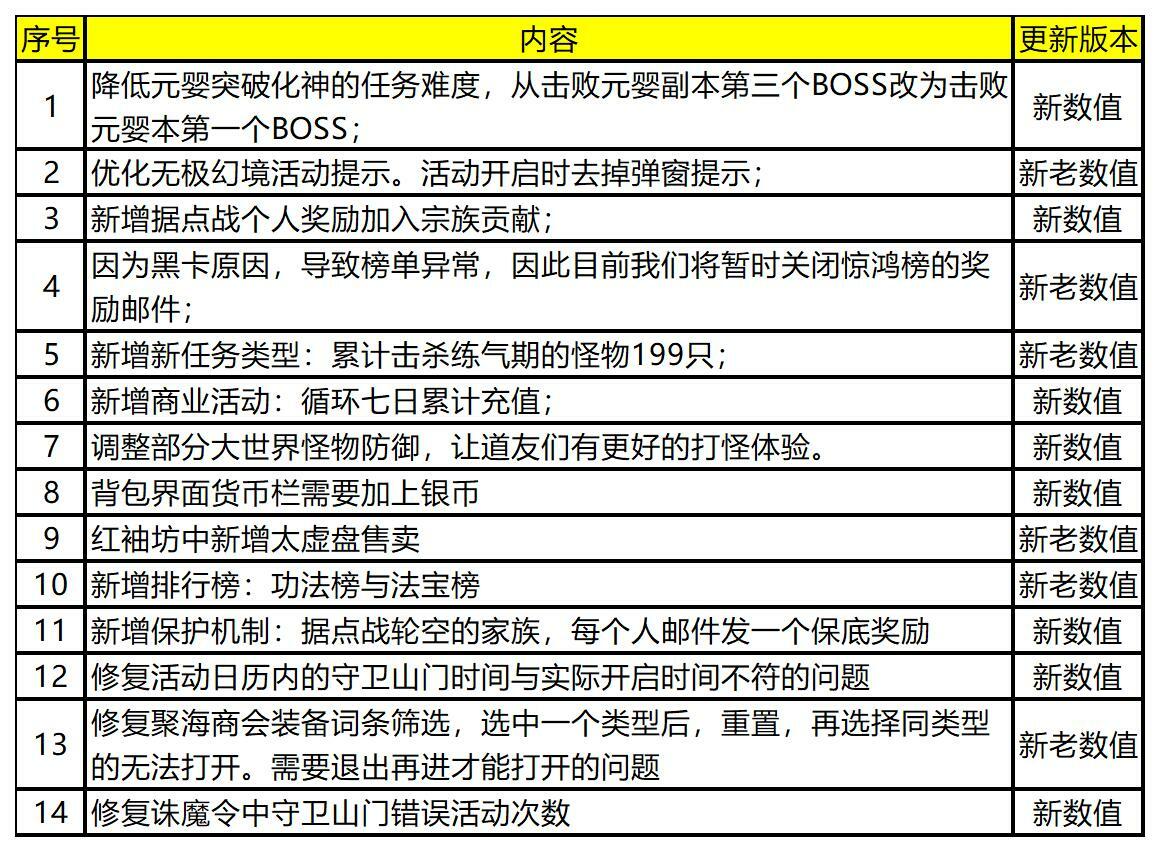 | 序号 | 内容 | 更新版本 |
|---|---|---|
| 1 | 降低元婴突破化神的任务难度，从击败元婴副本第三个BOSS改为击败元婴本第一个BOSS； | 新数值 |
| 2 | 优化无极幻境活动提示。活动开启时去掉弹窗提示； | 新老数值 |
| 3 | 新增据点战个人奖励加入宗族贡献； | 新数值 |
| 4 | 因为黑卡原因，导致榜单异常，因此目前我们将暂时关闭惊鸿榜的奖励邮件； | 新老数值 |
| 5 | 新增新任务类型：累计击杀练气期的怪物199只； | 新老数值 |
| 6 | 新增商业活动：循环七日累计充值； | 新数值 |
| 7 | 调整部分大世界怪物防御，让道友们有更好的打怪体验。 | 新数值 |
| 8 | 背包界面货币栏需要加上银币 | 新数值 |
| 9 | 红袖坊中新增太虚盘售卖 | 新老数值 |
| 10 | 新增排行榜：功法榜与法宝榜 | 新老数值 |
| 11 | 新增保护机制：据点战轮空的家族，每个人邮件发一个保底奖励 | 新数值 |
| 12 | 修复活动日历内的守卫山门时间与实际开启时间不符的问题 | 新数值 |
| 13 | 修复聚海商会装备词条筛选，选中一个类型后，重置，再选择同类型的无法打开。需要退出再进才能打开的问题 | 新老数值 |
| 14 | 修复诛魔令中守卫山门错误活动次数 | 新数值 |